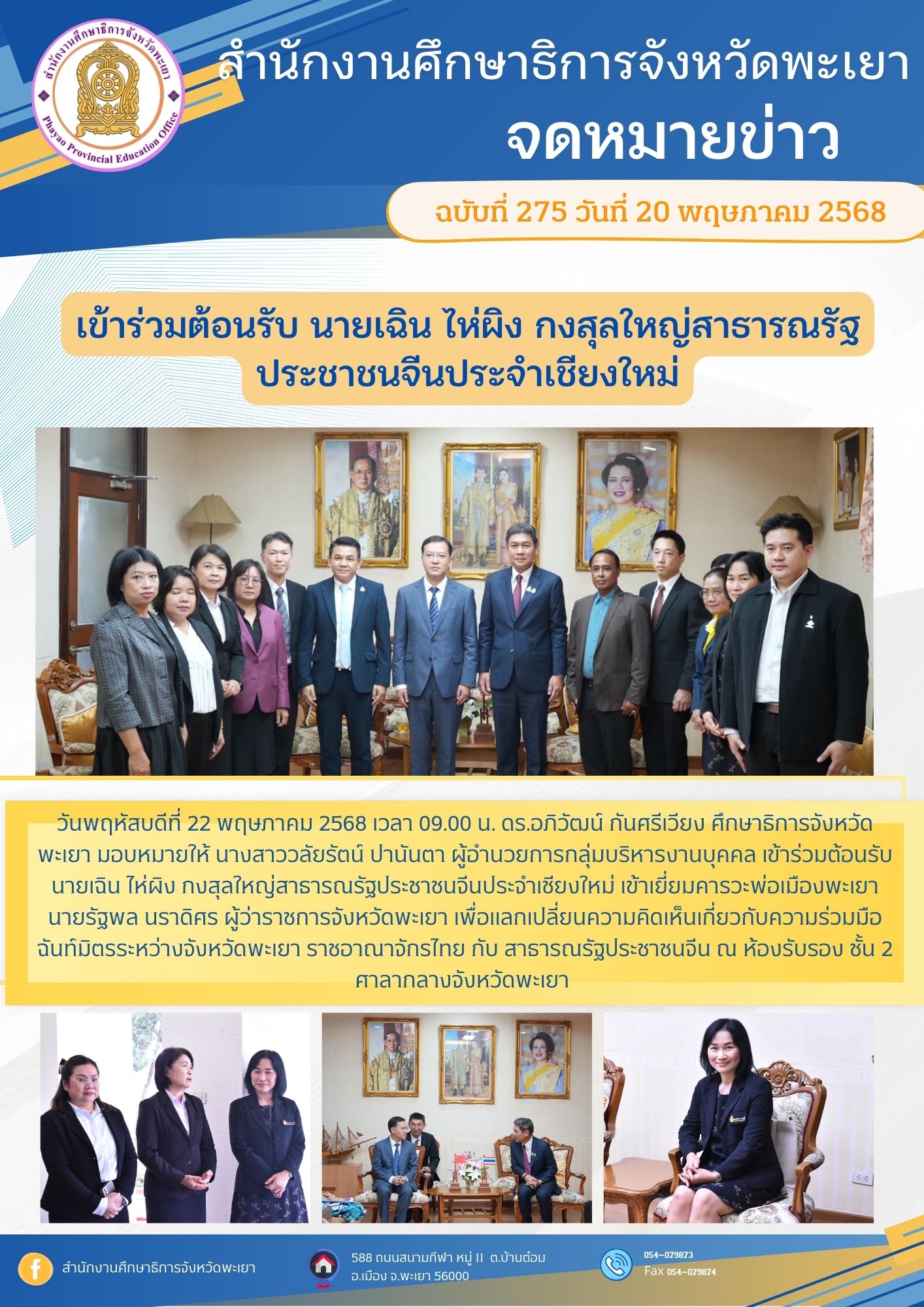 สำนักงานศึกษาธิการจังหวัดพะเยา
Phayao Provincial Education Office

สำนักงานศึกษาธิการจังหวัดพะเยา

จดหมายข่าว

ฉบับที่ 275 วันที่ 20 พฤษภาคม 2568

เข้าร่วมต้อนรับ นายเฉิน ไห่ผิง กงสุลใหญ่สาธารณรัฐประชาชนจีนประจำเชียงใหม่

วันพฤหัสบดีที่ 22 พฤษภาคม 2568 เวลา 09.00 น. ดร.อภิวัฒน์ กันศรีเวียง ศึกษาธิการจังหวัดพะเยา มอบหมายให้ นางสาววลัยรัตน์ ปานันตา ผู้อำนวยการกลุ่มบริหารงานบุคคล เข้าร่วมต้อนรับ นายเฉิน ไห่ผิง กงสุลใหญ่สาธารณรัฐประชาชนจีนประจำเชียงใหม่ เข้าเยี่ยมคารวะพ่อเมืองพะเยา นายรัฐพล นราดิศร ผู้ว่าราชการจังหวัดพะเยา เพื่อแลกเปลี่ยนความคิดเห็นเกี่ยวกับความร่วมมือฉันท์มิตรระหว่างจังหวัดพะเยา ราชอาณาจักรไทย กับ สาธารณรัฐประชาชนจีน ณ ห้องรับรอง ชั้น 2 ศาลากลางจังหวัดพะเยา

สำนักงานศึกษาธิการจังหวัดพะเยา

588 ถนนสนามกีฬา หมู่ 11 ต.บ้านต๋อม
อ.เมือง จ.พะเยา 56000

054-079873
Fax 054-079874